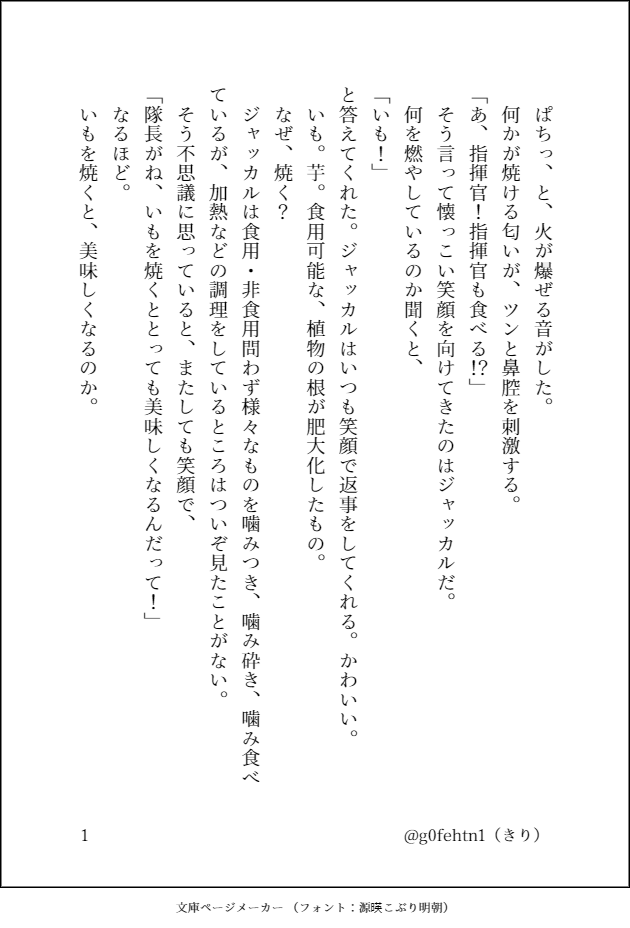 ぱちっ、と、火が爆ぜる音がした。

何かが焼ける匂いが、ツンと鼻腔を刺激する。

「あ、指揮官！指揮官も食べる!?」

そう言って懐っこい笑顔を向けてきたのはジャッカルだ。

何を燃やしているのか聞くと、

「いも！」

と答えてくれた。ジャッカルはいつも笑顔で返事をしてくれる。かわいい。

いも。芋。食用可能な、植物の根が肥大化したもの。

なぜ、焼く？

ジャッカルは食用・非食用問わず様々なものを噛みつき、噛み砕き、噛み食べているが、加熱などの調理をしているところはついぞ見たことがない。

そう不思議に思っていると、またしても笑顔で、

「隊長がね、いもを焼くととっても美味しくなるんだって！」

なるほど。

いもを焼くと、美味しくなるのか。

1

@g0fehtn1（きり）

文庫ページメーカー（フォント：源暎こぶり明朝）